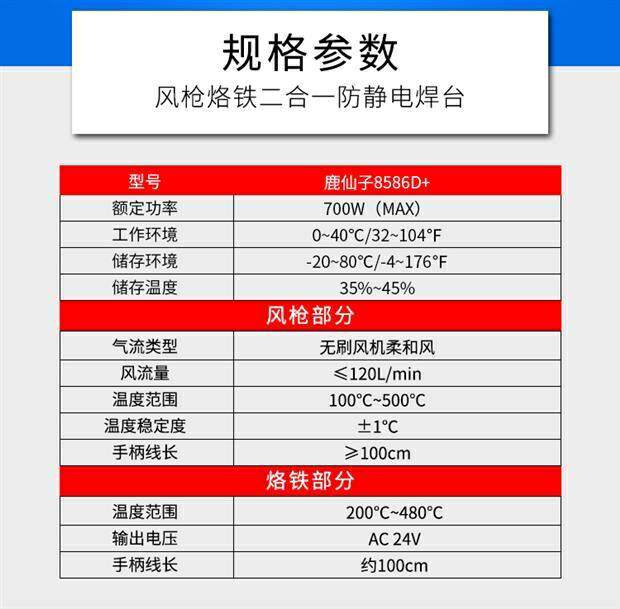 规格参数

风枪烙铁二合一防静电焊台

| 型号 | 鹿仙子8586D+ |
|---|---|
| 额定功率 | 700W（MAX） |
| 工作环境 | 0~40°C/32~104°F |
| 储存环境 | -20~80°C/-4~176°F |
| 储存温度 | 35%~45% |
| 风枪部分 | |
| 气流类型 | 无刷风机柔和风 |
| 风流量 | ≤120L/min |
| 温度范围 | 100°C~500°C |
| 温度稳定度 | ±1°C |
| 手柄线长 | ≥100cm |
| 烙铁部分 | |
| 温度范围 | 200°C~480°C |
| 输出电压 | AC 24V |
| 手柄线长 | 约100cm |